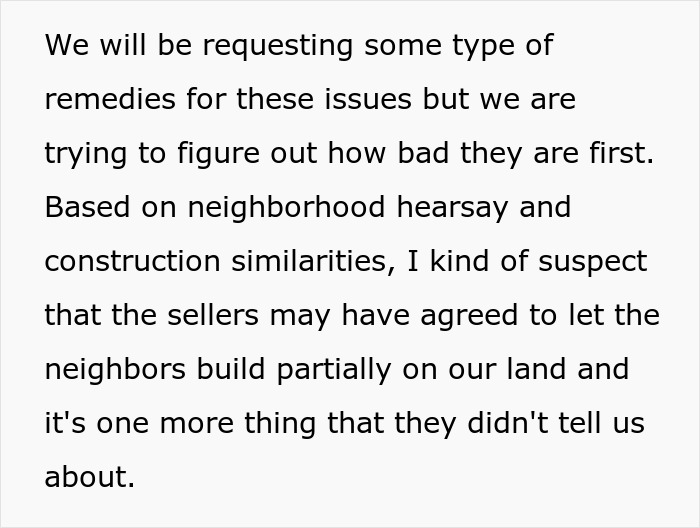 We will be requesting some type of remedies for these issues but we are trying to figure out how bad they are first. Based on neighborhood hearsay and construction similarities, I kind of suspect that the sellers may have agreed to let the neighbors build partially on our land and it's one more thing that they didn't tell us about.